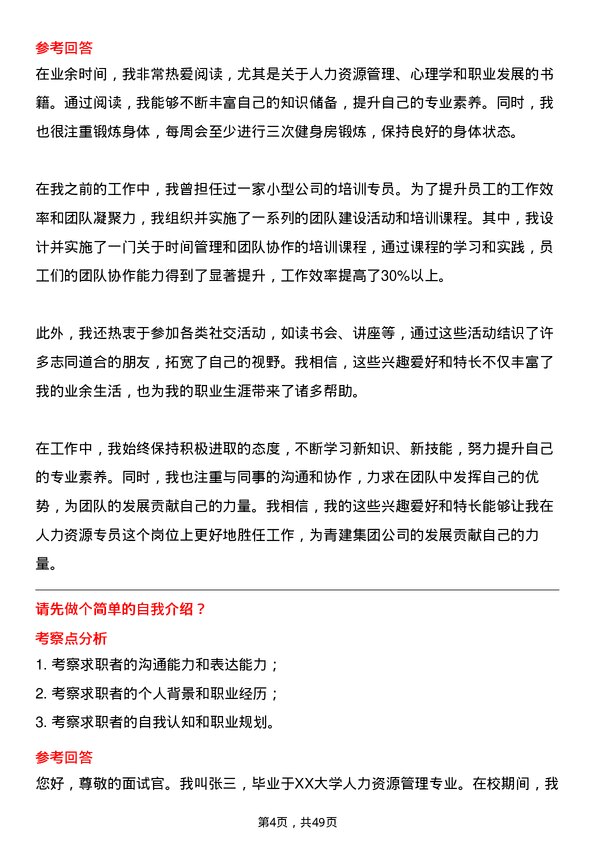 参考回答
在业余时间，我非常热爱阅读，尤其是关于人力资源管理、心理学和职业发展的书籍。通过阅读，我能够不断丰富自己的知识储备，提升自己的专业素养。同时，我也很注重锻炼身体，每周会至少进行三次健身房锻炼，保持良好的身体状态。

在我之前的工作中，我曾担任过一家小型公司的培训专员。为了提升员工的工作效率和团队凝聚力，我组织并实施了一系列的团队建设活动和培训课程。其中，我设计并实施了一门关于时间管理和团队协作的培训课程，通过课程的学习和实践，员工们的团队协作能力得到了显著提升，工作效率提高了30%以上。

此外，我还热衷于参加各类社交活动，如读书会、讲座等，通过这些活动结识了许多志同道合的朋友，拓宽了自己的视野。我相信，这些兴趣爱好和特长不仅丰富了我的业余生活，也为我的职业生涯带来了诸多帮助。

在工作中，我始终保持积极进取的态度，不断学习新知识、新技能，努力提升自己的专业素养。同时，我也注重与同事的沟通和协作，力求在团队中发挥自己的优势，为团队的发展贡献自己的力量。我相信，我的这些兴趣爱好和特长能够让我在人力资源专员这个岗位上更好地胜任工作，为青建集团公司的发展贡献自己的力量。

请先做个简单的自我介绍？
考察点分析
1. 考察求职者的沟通能力和表达能力；
2. 考察求职者的个人背景和职业经历；
3. 考察求职者的自我认知和职业规划。
参考回答
您好，尊敬的面试官。我叫张三，毕业于XX大学人力资源管理专业。在校期间，我

第4页，共49页